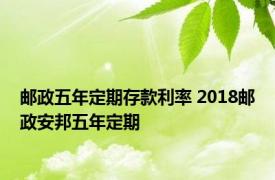 邮政五年定期存款利率 2018邮政安邦五年定期